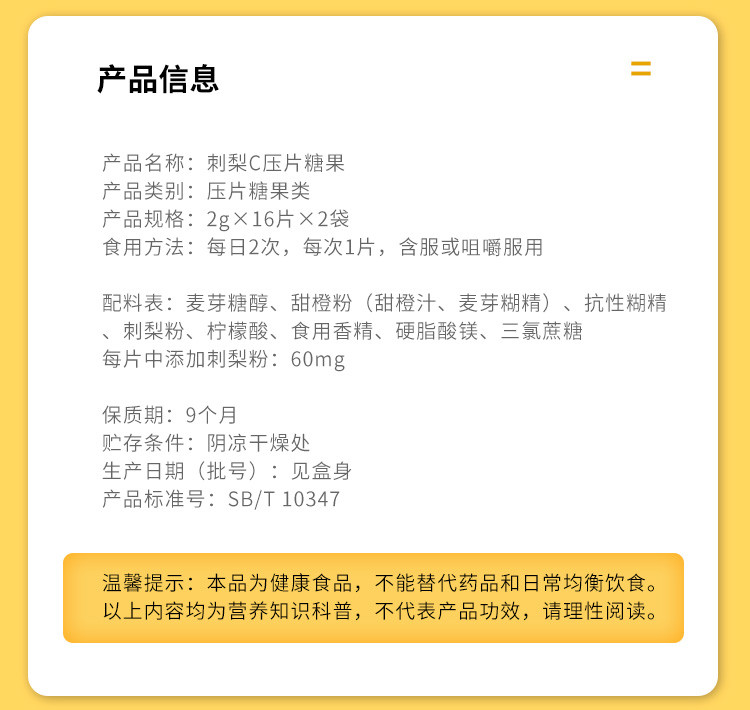 产品信息

产品名称：刺梨C压片糖果
产品类别：压片糖果类
产品规格：2g×16片×2袋
食用方法：每日2次，每次1片，含服或咀嚼服用

配料表：麦芽糖醇、甜橙粉（甜橙汁、麦芽糊精）、抗性糊精、刺梨粉、柠檬酸、食用香精、硬脂酸镁、三氯蔗糖
每片中添加刺梨粉：60mg

保质期：9个月
贮存条件：阴凉干燥处
生产日期（批号）：见盒身
产品标准号：SB/T 10347

温馨提示：本品为健康食品，不能替代药品和日常均衡饮食。以上内容均为营养知识科普，不代表产品功效，请理性阅读。